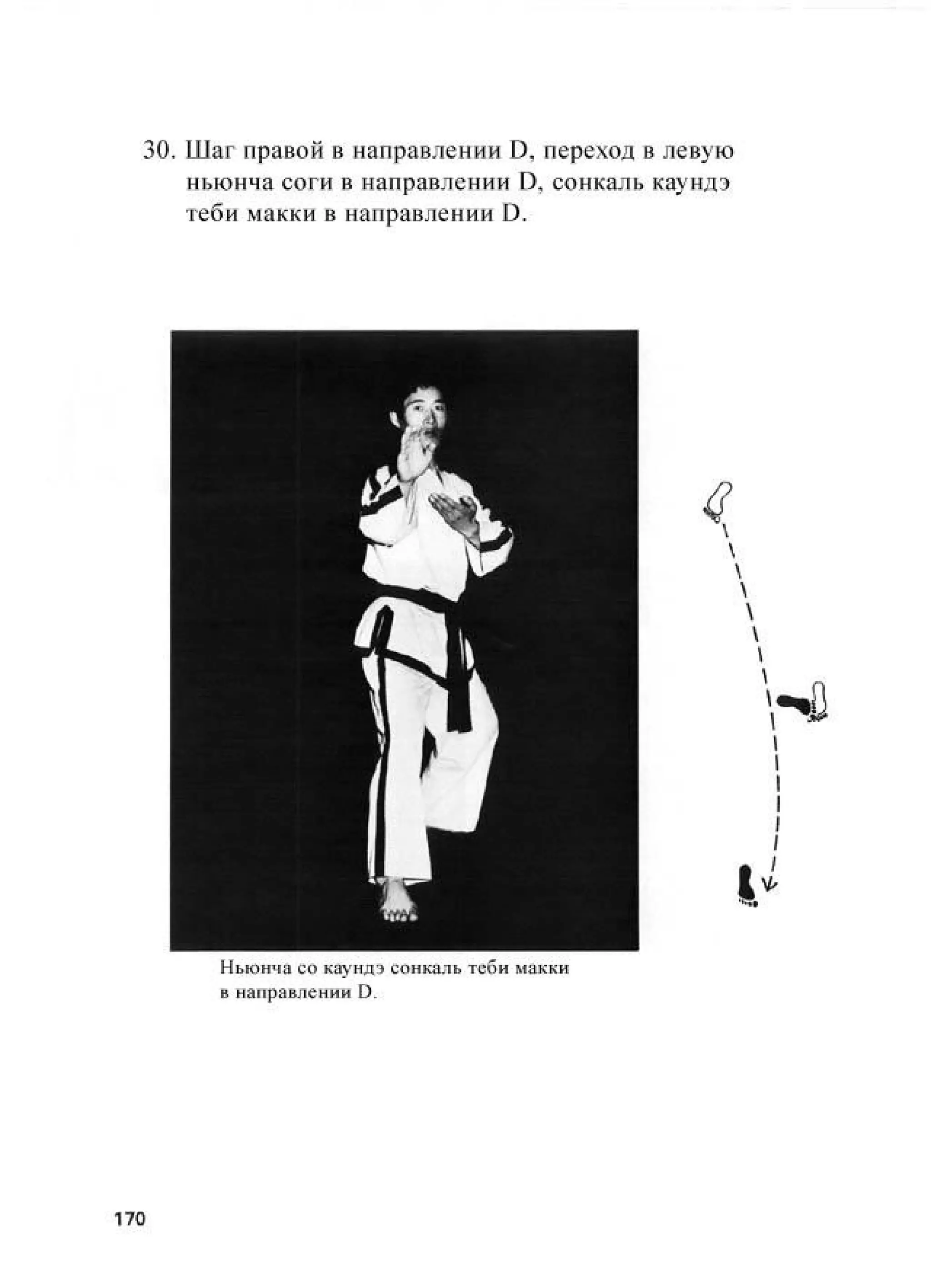 30. Шаг правой в направлении D, переход в левую ньюнча соги в направлении D, сонкаль каундэ теби макки в направлении D.

Ньюнча со каундэ сонкаль теби макки в направлении D.

170